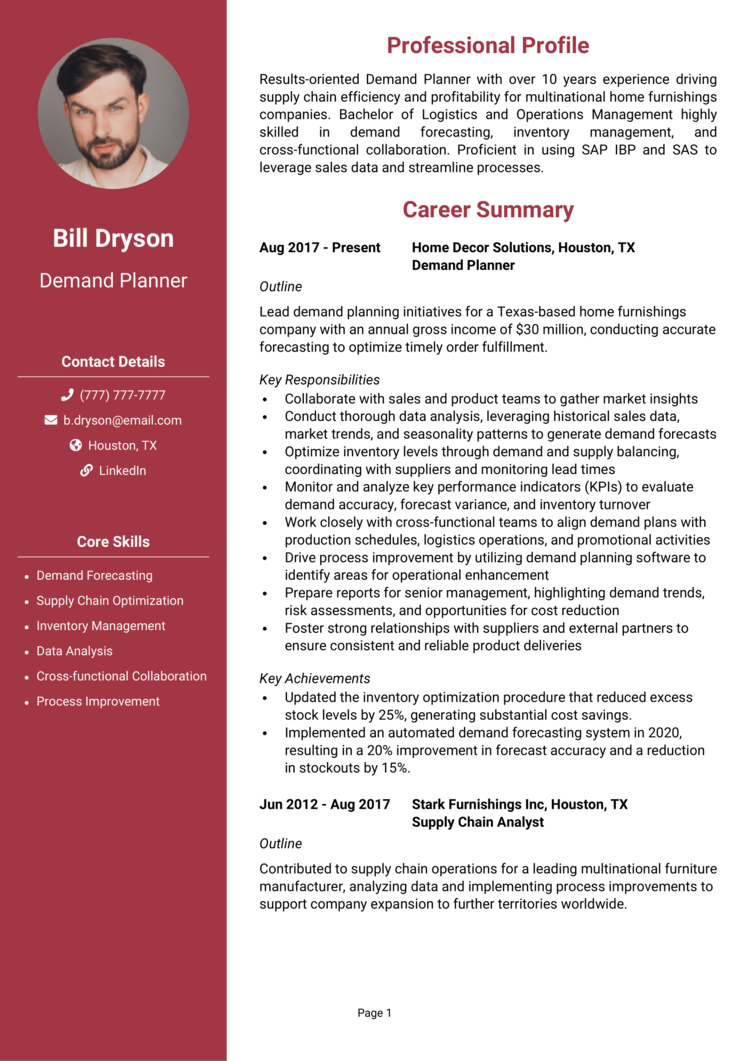 Bill Dryson

Demand Planner

Contact Details

(777) 777-7777

b.dryson@email.com

Houston, TX

LinkedIn

Core Skills

- Demand Forecasting
- Supply Chain Optimization
- Inventory Management
- Data Analysis
- Cross-functional Collaboration
- Process Improvement

Professional Profile

Results-oriented Demand Planner with over 10 years experience driving supply chain efficiency and profitability for multinational home furnishings companies. Bachelor of Logistics and Operations Management highly skilled in demand forecasting, inventory management, and cross-functional collaboration. Proficient in using SAP IBP and SAS to leverage sales data and streamline processes.

Career Summary

Aug 2017 - Present Home Decor Solutions, Houston, TX
Demand Planner

Outline

Lead demand planning initiatives for a Texas-based home furnishings company with an annual gross income of $30 million, conducting accurate forecasting to optimize timely order fulfillment.

Key Responsibilities
- Collaborate with sales and product teams to gather market insights
- Conduct thorough data analysis, leveraging historical sales data, market trends, and seasonality patterns to generate demand forecasts
- Optimize inventory levels through demand and supply balancing, coordinating with suppliers and monitoring lead times
- Monitor and analyze key performance indicators (KPIs) to evaluate demand accuracy, forecast variance, and inventory turnover
- Work closely with cross-functional teams to align demand plans with production schedules, logistics operations, and promotional activities
- Drive process improvement by utilizing demand planning software to identify areas for operational enhancement
- Prepare reports for senior management, highlighting demand trends, risk assessments, and opportunities for cost reduction
- Foster strong relationships with suppliers and external partners to ensure consistent and reliable product deliveries

Key Achievements
- Updated the inventory optimization procedure that reduced excess stock levels by 25%, generating substantial cost savings.
- Implemented an automated demand forecasting system in 2020, resulting in a 20% improvement in forecast accuracy and a reduction in stockouts by 15%.

Jun 2012 - Aug 2017 Stark Furnishings Inc, Houston, TX
Supply Chain Analyst

Outline

Contributed to supply chain operations for a leading multinational furniture manufacturer, analyzing data and implementing process improvements to support company expansion to further territories worldwide.

Page 1